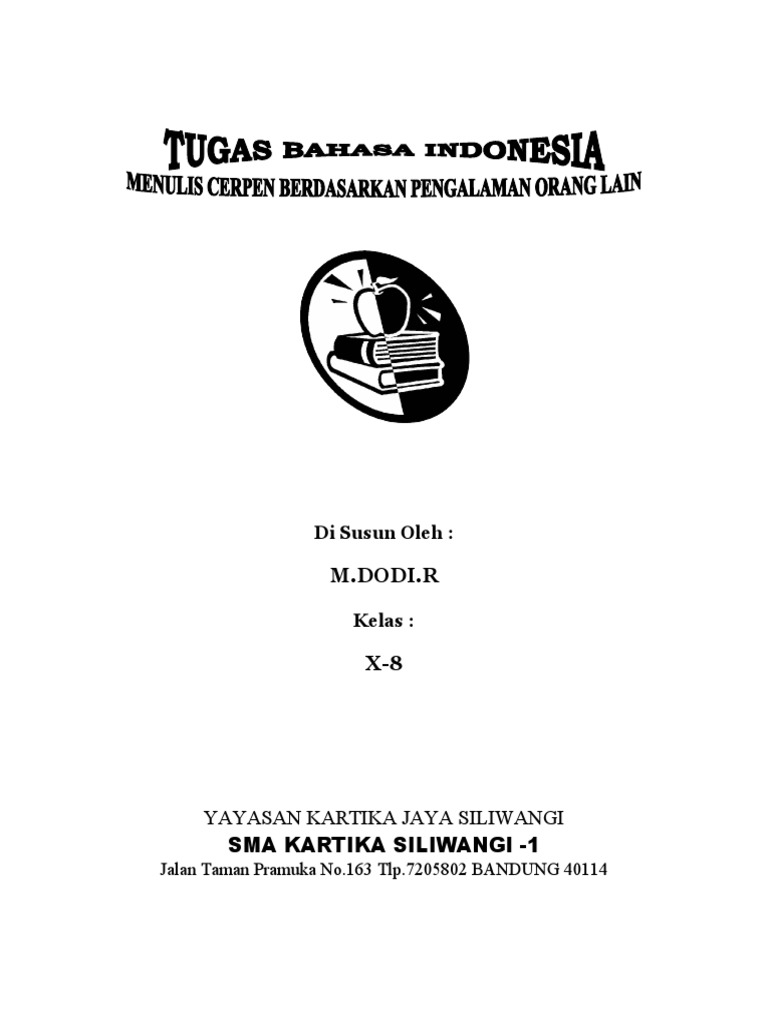 TUGAS BAHASA INDONESIA
MENULIS CERPEN BERDASARKAN PENGALAMAN ORANG LAIN

Di Susun Oleh :

M.DODI.R

Kelas :

X-8

YAYASAN KARTIKA JAYA SILIWANGI
SMA KARTIKA SILIWANGI -1
Jalan Taman Pramuka No.163 Tlp.7205802 BANDUNG 40114